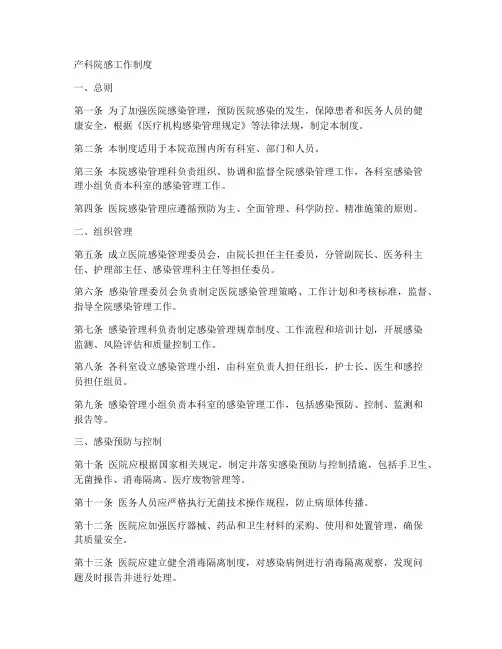 产科院感工作制度

一、总则

第一条 为了加强医院感染管理，预防医院感染的发生，保障患者和医务人员的健康安全，根据《医疗机构感染管理规定》等法律法规，制定本制度。

第二条 本制度适用于本院范围内所有科室、部门和人员。

第三条 本院感染管理科负责组织、协调和监督全院感染管理工作，各科室感染管理小组负责本科室的感染管理工作。

第四条 医院感染管理应遵循预防为主、全面管理、科学防控、精准施策的原则。

二、组织管理

第五条 成立医院感染管理委员会，由院长担任主任委员，分管副院长、医务科主任、护理部主任、感染管理科主任等担任委员。

第六条 感染管理委员会负责制定医院感染管理策略、工作计划和考核标准，监督、指导全院感染管理工作。

第七条 感染管理科负责制定感染管理规章制度、工作流程和培训计划，开展感染监测、风险评估和质量控制工作。

第八条 各科室设立感染管理小组，由科室负责人担任组长，护士长、医生和感控员担任组员。

第九条 感染管理小组负责本科室的感染管理工作，包括感染预防、控制、监测和报告等。

三、感染预防与控制

第十条 医院应根据国家相关规定，制定并落实感染预防与控制措施，包括手卫生、无菌操作、消毒隔离、医疗废物管理等。

第十一条 医务人员应严格执行无菌技术操作规程，防止病原体传播。

第十二条 医院应加强医疗器械、药品和卫生材料的采购、使用和处置管理，确保其质量安全。

第十三条 医院应建立健全消毒隔离制度，对感染病例进行消毒隔离观察，发现问题及时报告并进行处理。